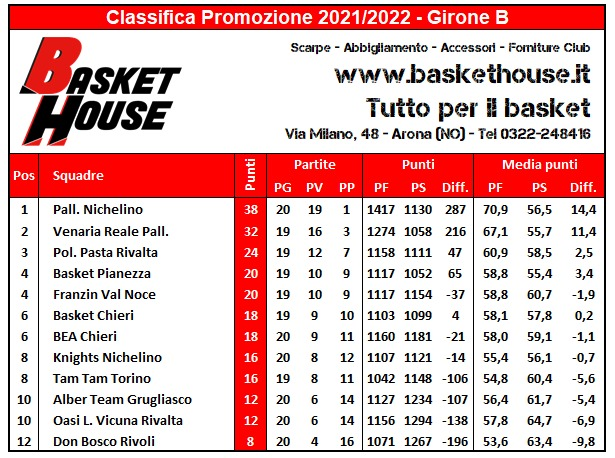 Classifica Promozione 2021/2022 - Girone B

BASKET HOUSE

Scarpe - Abbigliamento - Accessori - Forniture Club
www.baskethouse.it
Tutto per il basket
Via Milano, 48 - Arona (NO) - Tel 0322-248416

| Pos | Squadre | Punti | Partite PG | Partite PV | Partite PP | Punti PF | Punti PS | Punti Diff. | Media punti PF | Media punti PS | Media punti Diff. |
|---|---|---|---|---|---|---|---|---|---|---|---|
| 1 | Pall. Nichelino | 38 | 20 | 19 | 1 | 1417 | 1130 | 287 | 70,9 | 56,5 | 14,4 |
| 2 | Venaria Reale Pall. | 32 | 19 | 16 | 3 | 1274 | 1058 | 216 | 67,1 | 55,7 | 11,4 |
| 3 | Pol. Pasta Rivalta | 24 | 19 | 12 | 7 | 1158 | 1111 | 47 | 60,9 | 58,5 | 2,5 |
| 4 | Basket Pianezza | 20 | 19 | 10 | 9 | 1117 | 1052 | 65 | 58,8 | 55,4 | 3,4 |
| 4 | Franzin Val Noce | 20 | 19 | 10 | 9 | 1117 | 1154 | -37 | 58,8 | 60,7 | -1,9 |
| 6 | Basket Chieri | 18 | 19 | 9 | 10 | 1103 | 1099 | 4 | 58,1 | 57,8 | 0,2 |
| 6 | BEA Chieri | 18 | 20 | 9 | 11 | 1160 | 1181 | -21 | 58,0 | 59,1 | -1,1 |
| 8 | Knights Nichelino | 16 | 20 | 8 | 12 | 1107 | 1121 | -14 | 55,4 | 56,1 | -0,7 |
| 8 | Tam Tam Torino | 16 | 19 | 8 | 11 | 1042 | 1148 | -106 | 54,8 | 60,4 | -5,6 |
| 10 | Alber Team Grugliasco | 12 | 20 | 6 | 14 | 1127 | 1234 | -107 | 56,4 | 61,7 | -5,4 |
| 10 | Oasi L. Vicuna Rivalta | 12 | 20 | 6 | 14 | 1156 | 1294 | -138 | 57,8 | 64,7 | -6,9 |
| 12 | Don Bosco Rivoli | 8 | 20 | 4 | 16 | 1071 | 1267 | -196 | 53,6 | 63,4 | -9,8 |